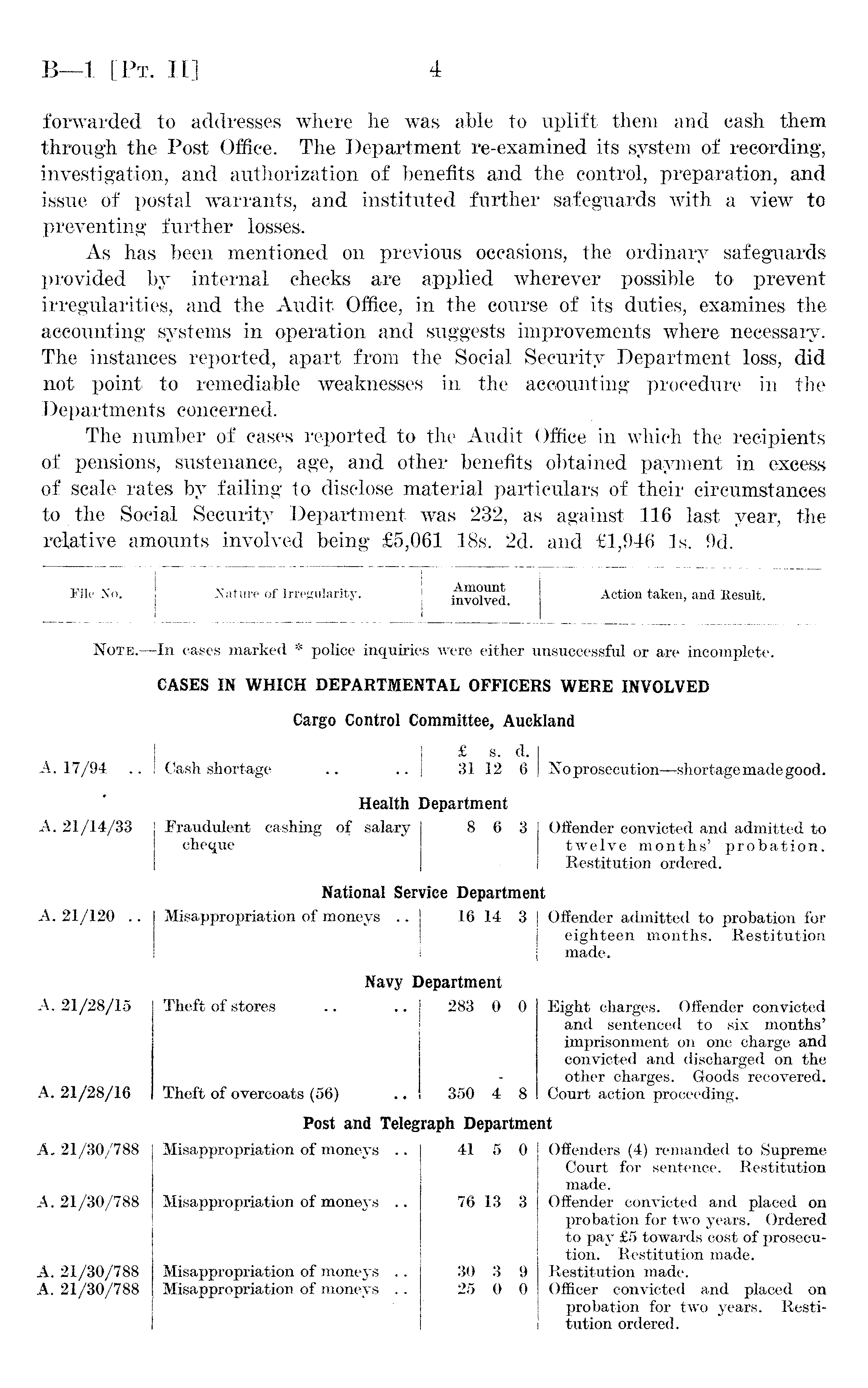 B—1 [Pt. II] 4

forwarded to addresses where he was able to uplift them and cash them through the Post Office. The Department re-examined its system of recording, investigation, and authorization of benefits and the control, preparation, and issue of postal warrants, and instituted further safeguards with a view to preventing further losses.

As has been mentioned on previous occasions, the ordinary safeguards provided by internal checks are applied wherever possible to prevent irregularities, and the Audit Office, in the course of its duties, examines the accounting systems in operation and suggests improvements where necessary. The instances reported, apart from the Social Security Department loss, did not point to remediable weaknesses in the accounting procedure in the Departments concerned.

The number of cases reported to the Audit Office in which the recipients of pensions, sustenance, age, and other benefits obtained payment in excess of scale rates by failing to disclose material particulars of their circumstances to the Social Security Department was 232, as against 116 last year, the relative amounts involved being £5,061 18s. 2d. and £1,946 1s. 9d.

| File No. | Nature of Irregularity. | Amount involved. | Action taken, and Result. |
|---|---|---|---|

Note.—In cases marked * police inquiries were either unsuccessful or are incomplete.

CASES IN WHICH DEPARTMENTAL OFFICERS WERE INVOLVED

Cargo Control Committee, Auckland

| | | £ s. d. | |
|---|---|---|---|
| A. 17/94 .. | Cash shortage .. .. | 31 12 6 | No prosecution—shortage made good. |

Health Department

| | | | |
|---|---|---|---|
| A. 21/14/33 | Fraudulent cashing of salary cheque | 8 6 3 | Offender convicted and admitted to twelve months' probation. Restitution ordered. |

National Service Department

| | | | |
|---|---|---|---|
| A. 21/120 .. | Misappropriation of moneys .. | 16 14 3 | Offender admitted to probation for eighteen months. Restitution made. |

Navy Department

| | | | |
|---|---|---|---|
| A. 21/28/15 | Theft of stores .. .. | 283 0 0 | Eight charges. Offender convicted and sentenced to six months' imprisonment on one charge and convicted and discharged on the other charges. Goods recovered. |
| A. 21/28/16 | Theft of overcoats (56) .. | 350 4 8 | Court action proceeding. |

Post and Telegraph Department

| | | | |
|---|---|---|---|
| A. 21/30/788 | Misappropriation of moneys .. | 41 5 0 | Offenders (4) remanded to Supreme Court for sentence. Restitution made. |
| A. 21/30/788 | Misappropriation of moneys .. | 76 13 3 | Offender convicted and placed on probation for two years. Ordered to pay £5 towards cost of prosecution. Restitution made. |
| A. 21/30/788 | Misappropriation of moneys .. | 30 3 9 | Restitution made. |
| A. 21/30/788 | Misappropriation of moneys .. | 25 0 0 | Officer convicted and placed on probation for two years. Restitution ordered. |